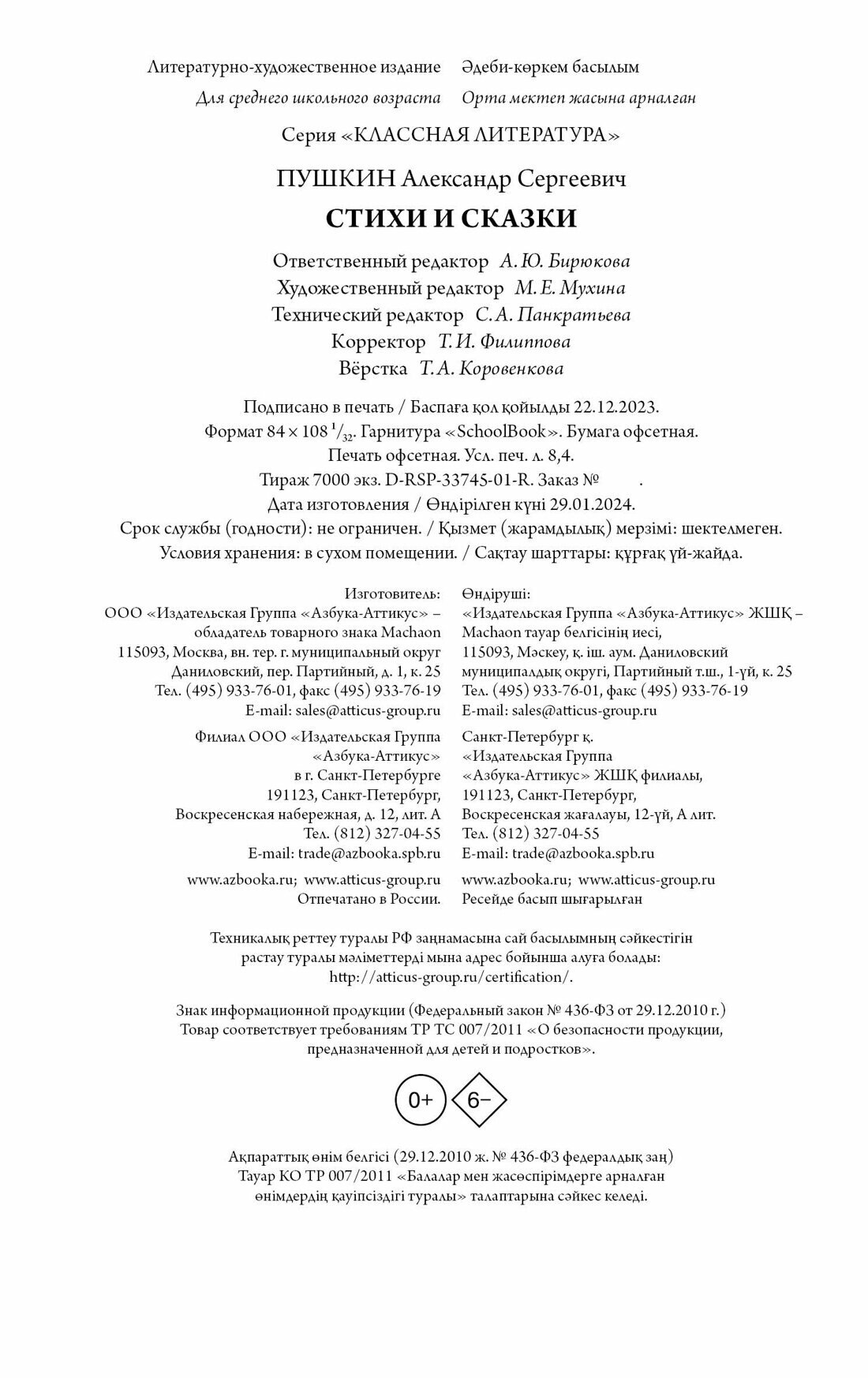 Литературно-художественное издание
Для среднего школьного возраста

Әдеби-көркем басылым
Орта мектеп жасына арналған

Серия «КЛАССНАЯ ЛИТЕРАТУРА»

ПУШКИН Александр Сергеевич
СТИХИ И СКАЗКИ

Ответственный редактор А. Ю. Бирюкова
Художественный редактор М. Е. Мухина
Технический редактор С. А. Панкратьева
Корректор Т. И. Филиппова
Вёрстка Т. А. Коровенкова

Подписано в печать / Баспаға қол қойылды 22.12.2023.
Формат $84 \times 108\ ^1/_{32}$. Гарнитура «SchoolBook». Бумага офсетная.
Печать офсетная. Усл. печ. л. 8,4.
Тираж 7000 экз. D-RSP-33745-01-R. Заказ № .
Дата изготовления / Өндірілген күні 29.01.2024.
Срок службы (годности): не ограничен. / Қызмет (жарамдылық) мерзімі: шектелмеген.
Условия хранения: в сухом помещении. / Сақтау шарттары: құрғақ үй-жайда.

Изготовитель:
ООО «Издательская Группа «Азбука-Аттикус» – обладатель товарного знака Machaon
115093, Москва, вн. тер. г. муниципальный округ Даниловский, пер. Партийный, д. 1, к. 25
Тел. (495) 933-76-01, факс (495) 933-76-19
E-mail: sales@atticus-group.ru

Филиал ООО «Издательская Группа «Азбука-Аттикус» в г. Санкт-Петербурге
191123, Санкт-Петербург, Воскресенская набережная, д. 12, лит. А
Тел. (812) 327-04-55
E-mail: trade@azbooka.spb.ru

www.azbooka.ru; www.atticus-group.ru
Отпечатано в России.

Өндіруші:
«Издательская Группа «Азбука-Аттикус» ЖШҚ – Machaon тауар белгісінің иесі,
115093, Мәскеу, қ. іш. аум. Даниловский муниципалдық округі, Партийный т.ш., 1-үй, к. 25
Тел. (495) 933-76-01, факс (495) 933-76-19
E-mail: sales@atticus-group.ru

Санкт-Петербург қ. «Издательская Группа «Азбука-Аттикус» ЖШҚ филиалы,
191123, Санкт-Петербург, Воскресенская жағалауы, 12-үй, А лит.
Тел. (812) 327-04-55
E-mail: trade@azbooka.spb.ru

www.azbooka.ru; www.atticus-group.ru
Ресейде басып шығарылған

Техникалық реттеу туралы РФ заңнамасына сай басылымның сәйкестігін растау туралы мәліметтерді мына адрес бойынша алуға болады:
http://atticus-group.ru/certification/.

Знак информационной продукции (Федеральный закон № 436-ФЗ от 29.12.2010 г.)
Товар соответствует требованиям ТР ТС 007/2011 «О безопасности продукции, предназначенной для детей и подростков».

0+ 6−

Ақпараттық өнім белгісі (29.12.2010 ж. № 436-ФЗ федералдық заң)
Тауар КО ТР 007/2011 «Балалар мен жасөспірімдерге арналған өнімдердің қауіпсіздігі туралы» талаптарына сәйкес келеді.